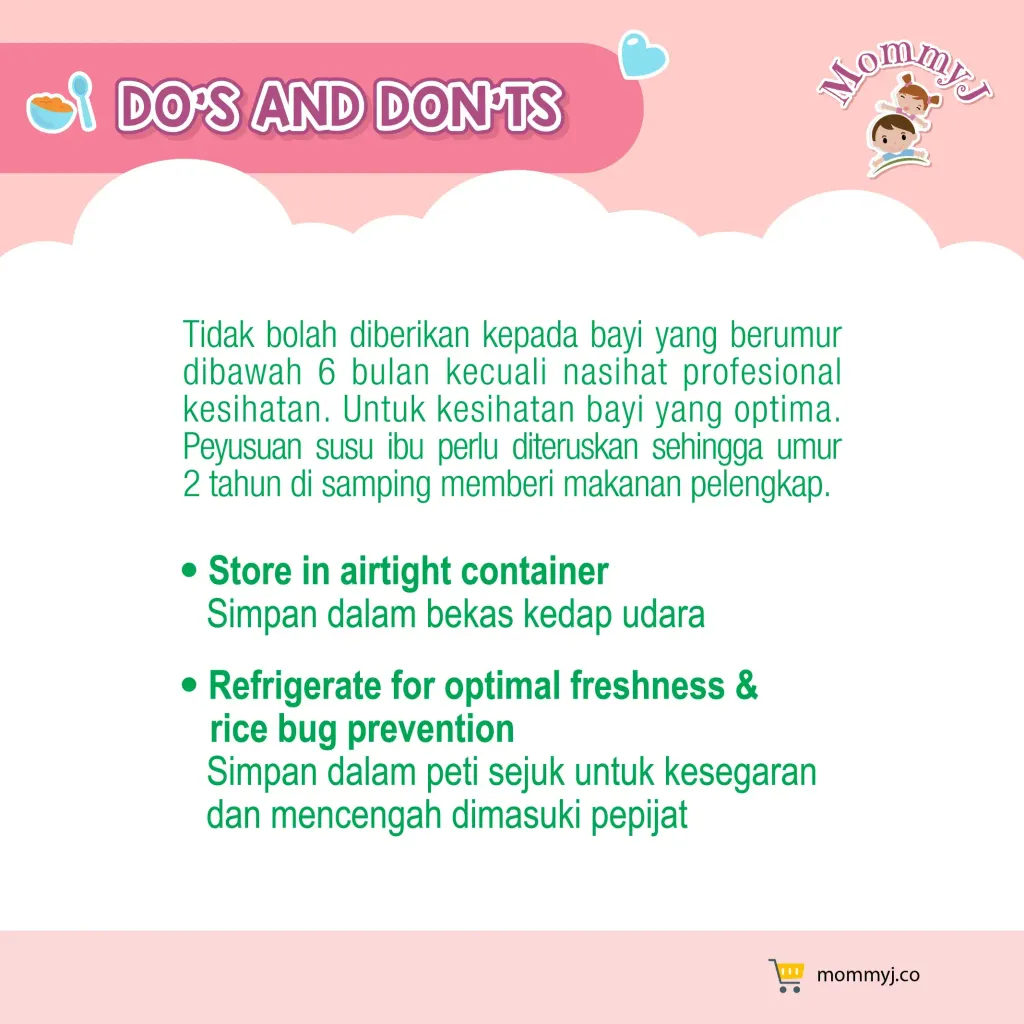 DO'S AND DON'TS

MommyJ

Tidak bolah diberikan kepada bayi yang berumur dibawah 6 bulan kecuali nasihat profesional kesihatan. Untuk kesihatan bayi yang optima. Peyusuan susu ibu perlu diteruskan sehingga umur 2 tahun di samping memberi makanan pelengkap.

• Store in airtight container
Simpan dalam bekas kedap udara

• Refrigerate for optimal freshness & rice bug prevention
Simpan dalam peti sejuk untuk kesegaran dan mencengah dimasuki pepijat

mommyj.co